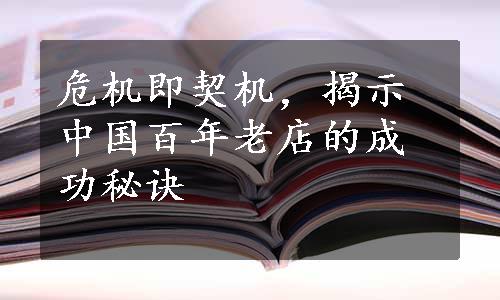 危机即契机，揭示中国百年老店的成功秘诀